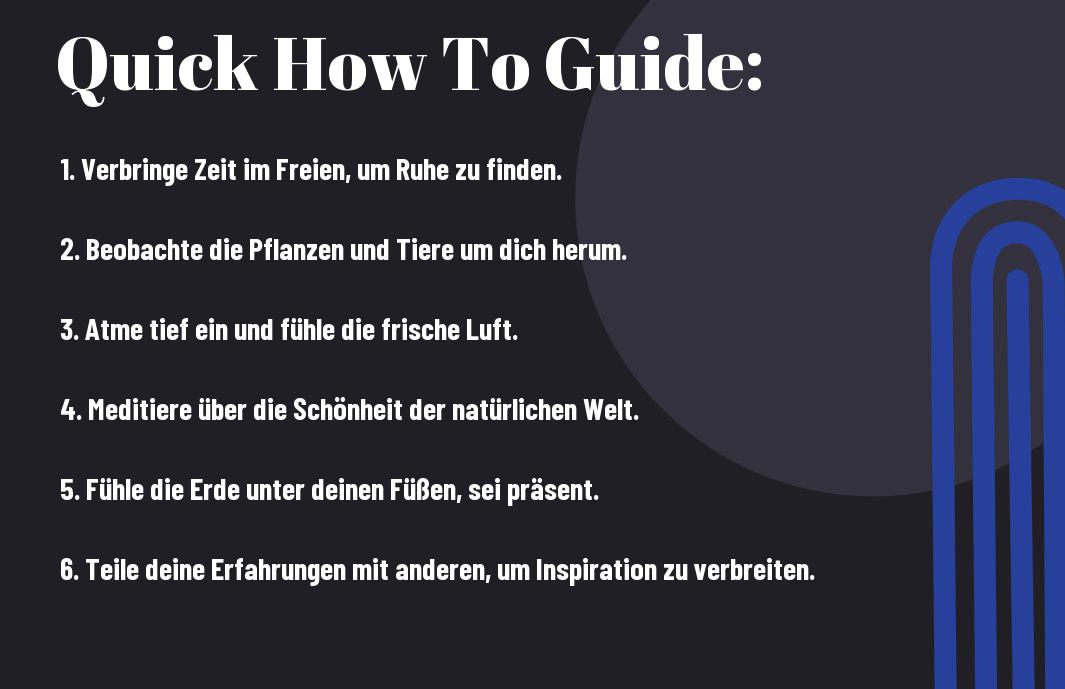 Quick How To Guide:

1. Verbringe Zeit im Freien, um Ruhe zu finden.

2. Beobachte die Pflanzen und Tiere um dich herum.

3. Atme tief ein und fühle die frische Luft.

4. Meditiere über die Schönheit der natürlichen Welt.

5. Fühle die Erde unter deinen Füßen, sei präsent.

6. Teile deine Erfahrungen mit anderen, um Inspiration zu verbreiten.